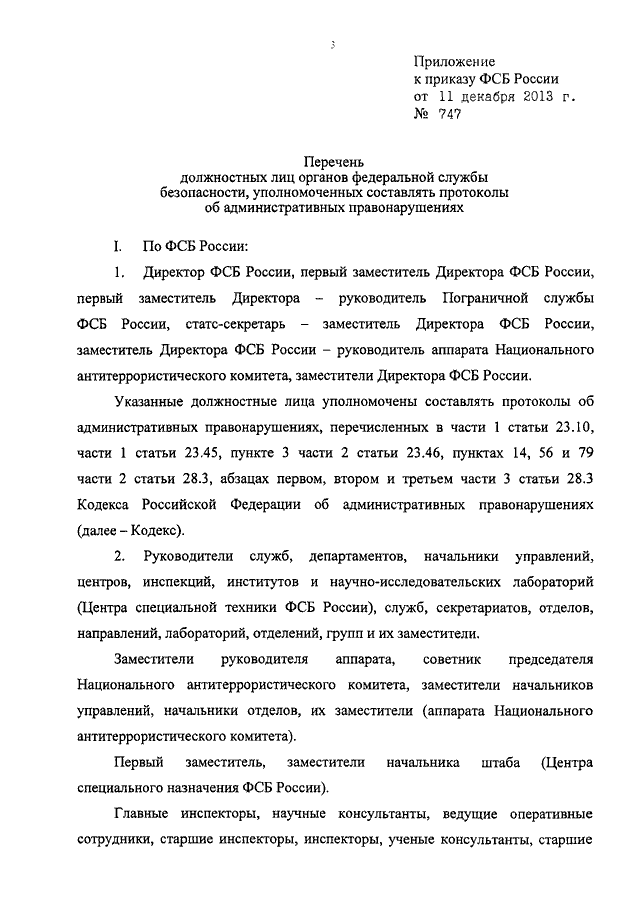 3

Приложение
к приказу ФСБ России
от 11 декабря 2013 г.
№ 747

Перечень
должностных лиц органов федеральной службы безопасности, уполномоченных составлять протоколы об административных правонарушениях

I. По ФСБ России:

1. Директор ФСБ России, первый заместитель Директора ФСБ России, первый заместитель Директора – руководитель Пограничной службы ФСБ России, статс-секретарь – заместитель Директора ФСБ России, заместитель Директора ФСБ России – руководитель аппарата Национального антитеррористического комитета, заместители Директора ФСБ России.

Указанные должностные лица уполномочены составлять протоколы об административных правонарушениях, перечисленных в части 1 статьи 23.10, части 1 статьи 23.45, пункте 3 части 2 статьи 23.46, пунктах 14, 56 и 79 части 2 статьи 28.3, абзацах первом, втором и третьем части 3 статьи 28.3 Кодекса Российской Федерации об административных правонарушениях (далее – Кодекс).

2. Руководители служб, департаментов, начальники управлений, центров, инспекций, институтов и научно-исследовательских лабораторий (Центра специальной техники ФСБ России), служб, секретариатов, отделов, направлений, лабораторий, отделений, групп и их заместители.

Заместители руководителя аппарата, советник председателя Национального антитеррористического комитета, заместители начальников управлений, начальники отделов, их заместители (аппарата Национального антитеррористического комитета).

Первый заместитель, заместители начальника штаба (Центра специального назначения ФСБ России).

Главные инспекторы, научные консультанты, ведущие оперативные сотрудники, старшие инспекторы, инспекторы, ученые консультанты, старшие